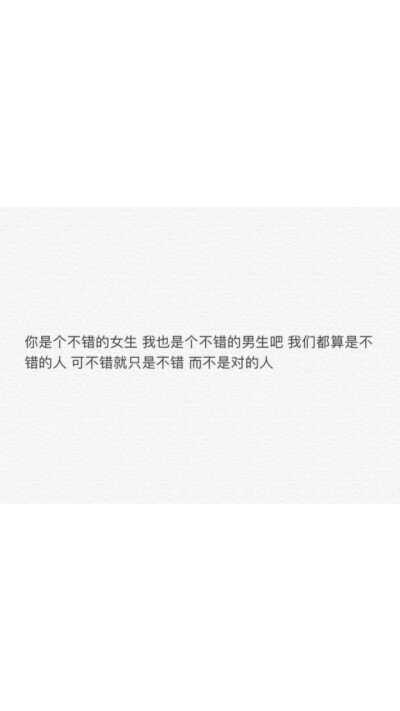 你是个不错的女生 我也是个不错的男生吧 我们都算是不错的人 可不错就只是不错 而不是对的人